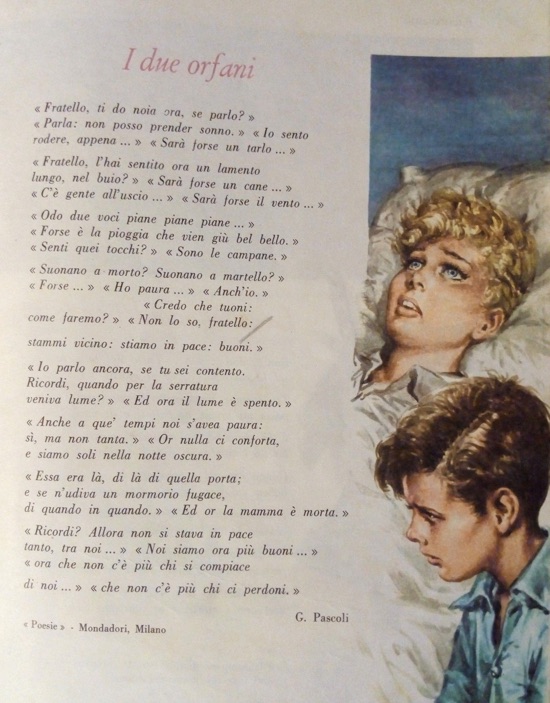 I due orfani

« Fratello, ti do noia ora, se parlo? »
« Parla: non posso prender sonno. » « Io sento
rodere, appena ... » « Sarà forse un tarlo ... »

« Fratello, l'hai sentito ora un lamento
lungo, nel buio? » « Sarà forse un cane ... »
« C'è gente all'uscio ... » « Sarà forse il vento ... »

« Odo due voci piane piane piane ... »
« Forse è la pioggia che vien giù bel bello. »
« Senti quei tocchi? » « Sono le campane. »

« Suonano a morto? Suonano a martello? »
« Forse ... » « Ho paura ... » « Anch'io. »
« Credo che tuoni:
come faremo? » « Non lo so, fratello:

stammi vicino: stiamo in pace: buoni. »

« Io parlo ancora, se tu sei contento.
Ricordi, quando per la serratura
veniva lume? » « Ed ora il lume è spento. »

« Anche a que' tempi noi s'avea paura:
sì, ma non tanta. » « Or nulla ci conforta,
e siamo soli nella notte oscura. »

« Essa era là, di là di quella porta;
e se n'udiva un mormorio fugace,
di quando in quando. » « Ed or la mamma è morta. »

« Ricordi? Allora non si stava in pace
tanto, tra noi ... » « Noi siamo ora più buoni ... »
« ora che non c'è più chi si compiace
di noi ... » « che non c'è più chi ci perdoni. »

G. Pascoli

« Poesie » - Mondadori, Milano